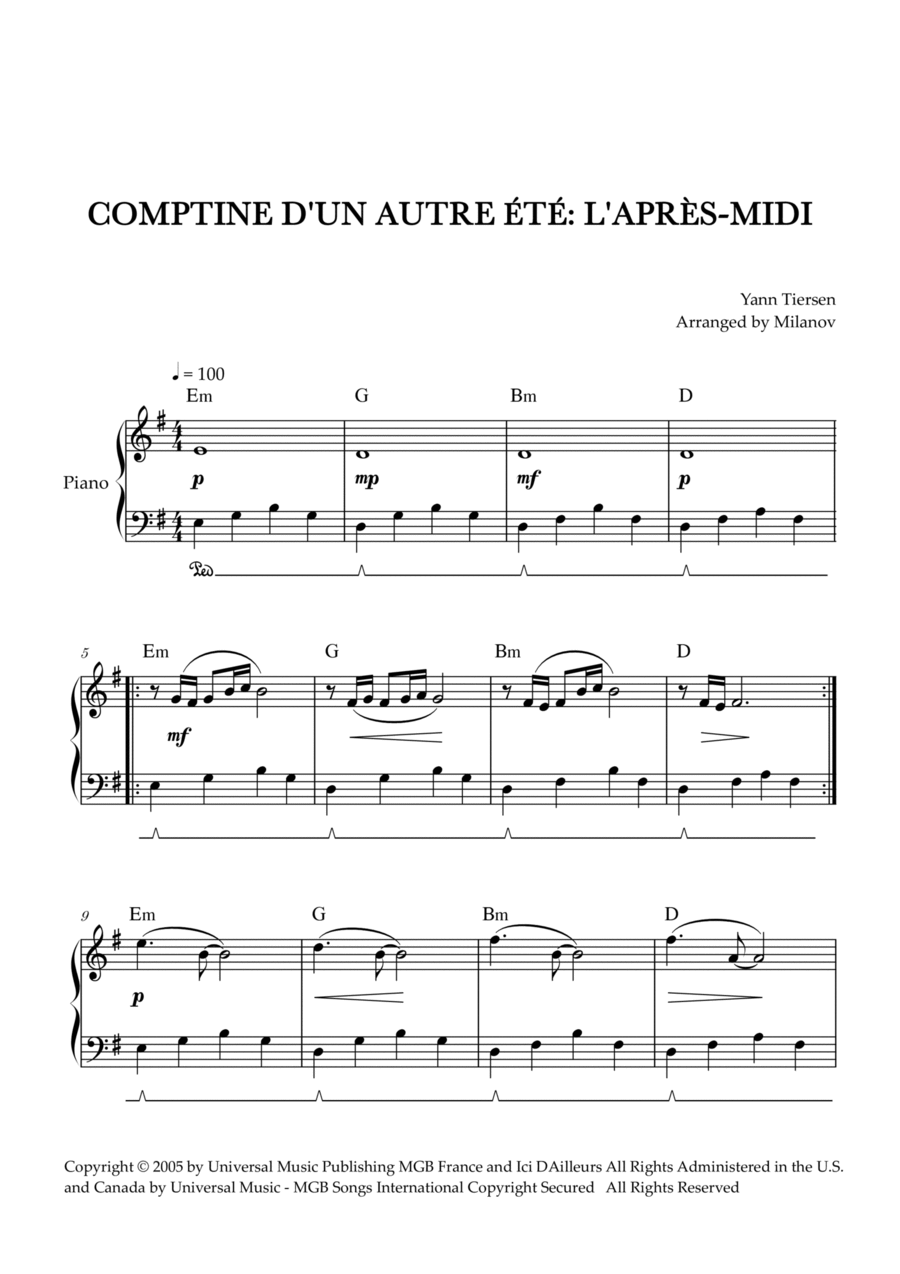 COMPTINE D'UN AUTRE ÉTÉ: L'APRÈS-MIDI

Yann Tiersen
Arranged by Milanov

♩ = 100

Em G Bm D

Piano

p mp mf p

Ped.

5

Em G Bm D

mf

9

Em G Bm D

p

Copyright © 2005 by Universal Music Publishing MGB France and Ici DAilleurs All Rights Administered in the U.S. and Canada by Universal Music - MGB Songs International Copyright Secured All Rights Reserved